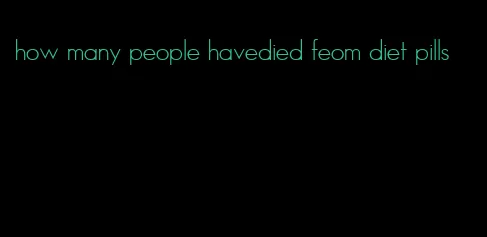 how many people havedied feom diet pills